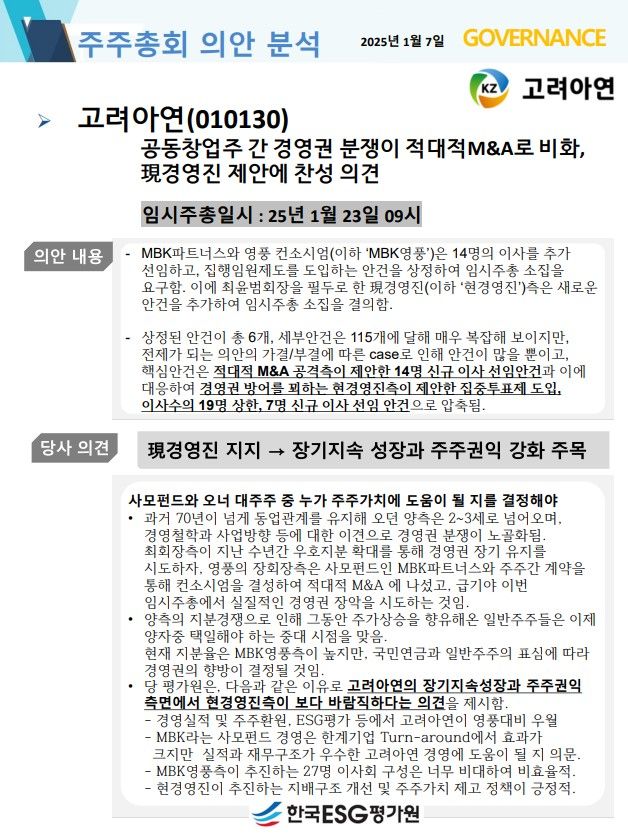 주주총회 의안 분석

2025년 1월 7일

GOVERNANCE

KZ 고려아연

➢ 고려아연(010130)

공동창업주 간 경영권 분쟁이 적대적M&A로 비화, 現경영진 제안에 찬성 의견

임시주총일시 : 25년 1월 23일 09시

의안 내용

- MBK파트너스와 영풍 컨소시엄(이하 'MBK영풍')은 14명의 이사를 추가 선임하고, 집행임원제도를 도입하는 안건을 상정하여 임시주총 소집을 요구함. 이에 최윤범회장을 필두로 한 現경영진(이하 '현경영진')측은 새로운 안건을 추가하여 임시주총 소집을 결의함.

- 상정된 안건이 총 6개, 세부안건은 115개에 달해 매우 복잡해 보이지만, 전제가 되는 의안의 가결/부결에 따른 case로 인해 안건이 많을 뿐이고, 핵심안건은 적대적 M&A 공격측이 제안한 14명 신규 이사 선임안건과 이에 대응하여 경영권 방어를 꾀하는 현경영진측이 제안한 집중투표제 도입, 이사수의 19명 상한, 7명 신규 이사 선임 안건으로 압축됨.

당사 의견

現경영진 지지 → 장기지속 성장과 주주권익 강화 주목

사모펀드와 오너 대주주 중 누가 주주가치에 도움이 될 지를 결정해야

• 과거 70년이 넘게 동업관계를 유지해 오던 양측은 2~3세로 넘어오며, 경영철학과 사업방향 등에 대한 이견으로 경영권 분쟁이 노골화됨. 최회장측이 지난 수년간 우호지분 확대를 통해 경영권 장기 유지를 시도하자, 영풍의 장회장측은 사모펀드인 MBK파트너스와 주주간 계약을 통해 컨소시엄을 결성하여 적대적 M&A 에 나섰고, 급기야 이번 임시주총에서 실질적인 경영권 장악을 시도하는 것임.

• 양측의 지분경쟁으로 인해 그동안 주가상승을 향유해온 일반주주들은 이제 양자중 택일해야 하는 중대 시점을 맞음. 현재 지분율은 MBK영풍측이 높지만, 국민연금과 일반주주의 표심에 따라 경영권의 향방이 결정될 것임.

• 당 평가원은, 다음과 같은 이유로 고려아연의 장기지속성장과 주주권익 측면에서 현경영진측이 보다 바람직하다는 의견을 제시함.
- 경영실적 및 주주환원, ESG평가 등에서 고려아연이 영풍대비 우월
- MBK라는 사모펀드 경영은 한계기업 Turn-around에서 효과가 크지만 실적과 재무구조가 우수한 고려아연 경영에 도움이 될 지 의문.
- MBK영풍측이 추진하는 27명 이사회 구성은 너무 비대하여 비효율적.
- 현경영진이 추진하는 지배구조 개선 및 주주가치 제고 정책이 긍정적.

한국ESG평가원